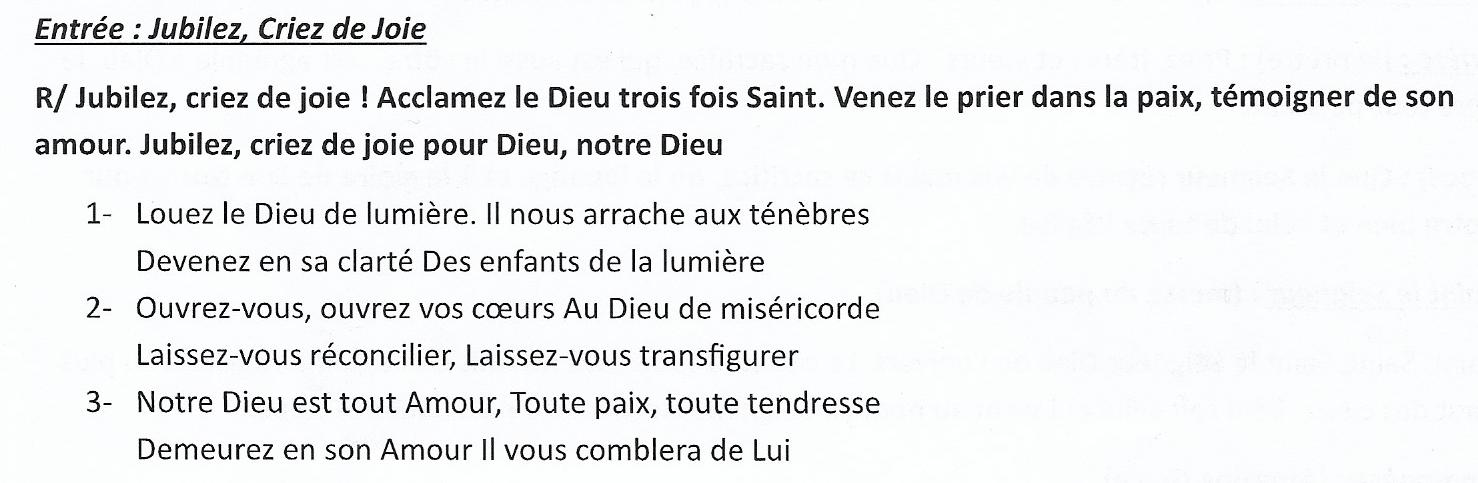 Entrée : Jubilez, Criez de Joie

R/ Jubilez, criez de joie ! Acclamez le Dieu trois fois Saint. Venez le prier dans la paix, témoigner de son amour. Jubilez, criez de joie pour Dieu, notre Dieu

1- Louez le Dieu de lumière. Il nous arrache aux ténèbres
Devenez en sa clarté Des enfants de la lumière
2- Ouvrez-vous, ouvrez vos cœurs Au Dieu de miséricorde
Laissez-vous réconcilier, Laissez-vous transfigurer
3- Notre Dieu est tout Amour, Toute paix, toute tendresse
Demeurez en son Amour Il vous comblera de Lui